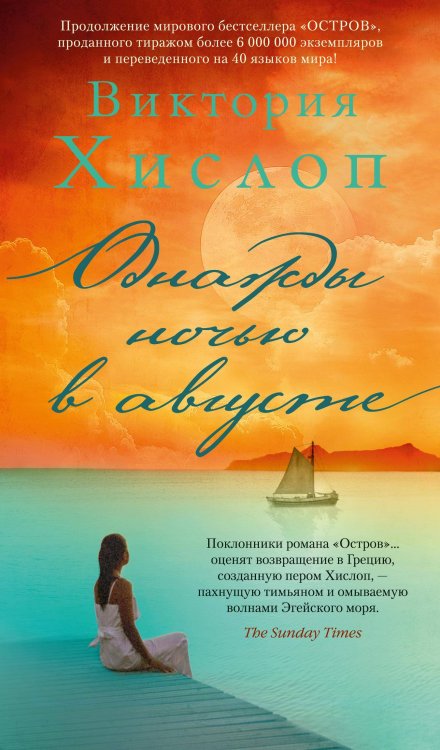 Продолжение мирового бестселлера «ОСТРОВ», проданного тиражом более 6 000 000 экземпляров и переведенного на 40 языков мира!

Виктория Хислоп

Однажды ночью в августе

Поклонники романа «Остров»... оценят возвращение в Грецию, созданную пером Хислоп, — пахнущую тимьяном и омываемую волнами Эгейского моря.
The Sunday Times